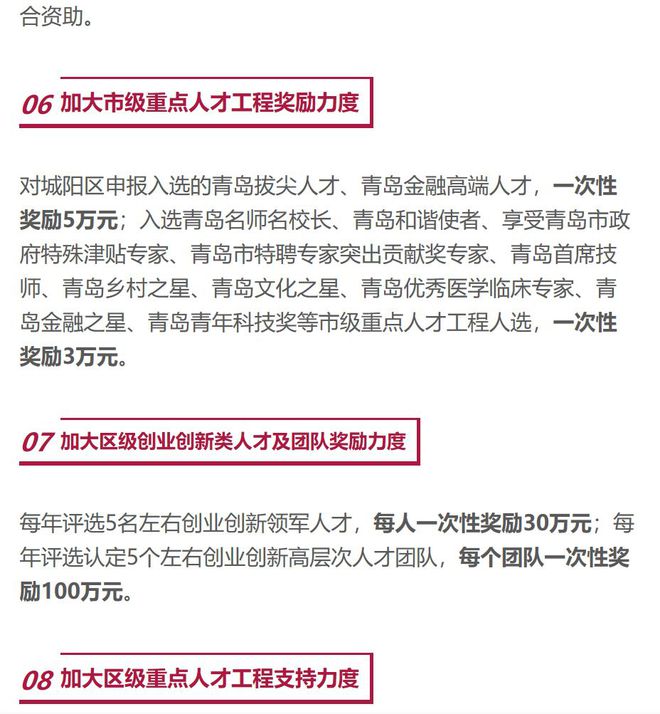 合资助。

06 加大市级重点人才工程奖励力度

对城阳区申报入选的青岛拔尖人才、青岛金融高端人才，一次性奖励5万元；入选青岛名师名校长、青岛和谐使者、享受青岛市政府特殊津贴专家、青岛市特聘专家突出贡献奖专家、青岛首席技师、青岛乡村之星、青岛文化之星、青岛优秀医学临床专家、青岛金融之星、青岛青年科技奖等市级重点人才工程人选，一次性奖励3万元。

07 加大区级创业创新类人才及团队奖励力度

每年评选5名左右创业创新领军人才，每人一次性奖励30万元；每年评选认定5个左右创业创新高层次人才团队，每个团队一次性奖励100万元。

08 加大区级重点人才工程支持力度